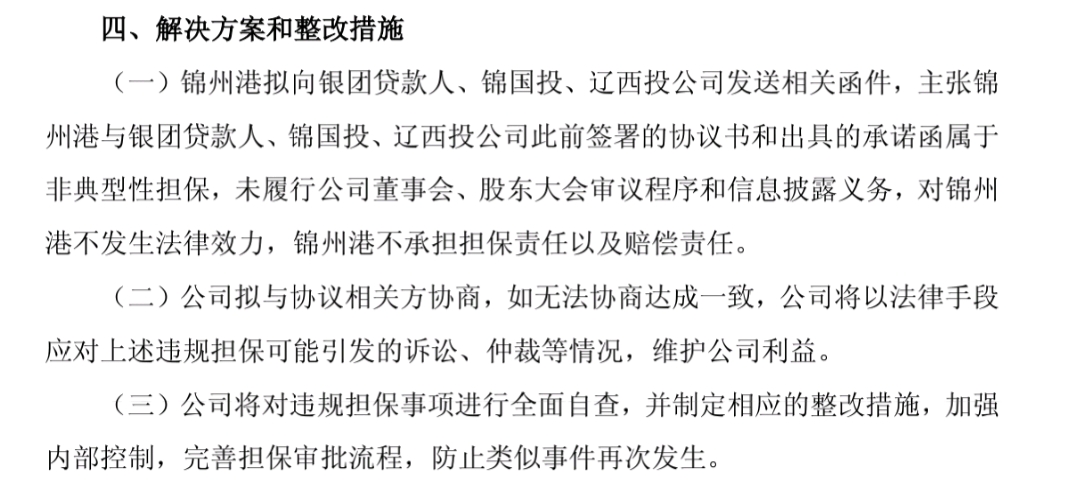 四、解决方案和整改措施

（一）锦州港拟向银团贷款人、锦国投、辽西投公司发送相关函件，主张锦州港与银团贷款人、锦国投、辽西投公司此前签署的协议书和出具的承诺函属于非典型性担保，未履行公司董事会、股东大会审议程序和信息披露义务，对锦州港不发生法律效力，锦州港不承担担保责任以及赔偿责任。

（二）公司拟与协议相关方协商，如无法协商达成一致，公司将以法律手段应对上述违规担保可能引发的诉讼、仲裁等情况，维护公司利益。

（三）公司将对违规担保事项进行全面自查，并制定相应的整改措施，加强内部控制，完善担保审批流程，防止类似事件再次发生。